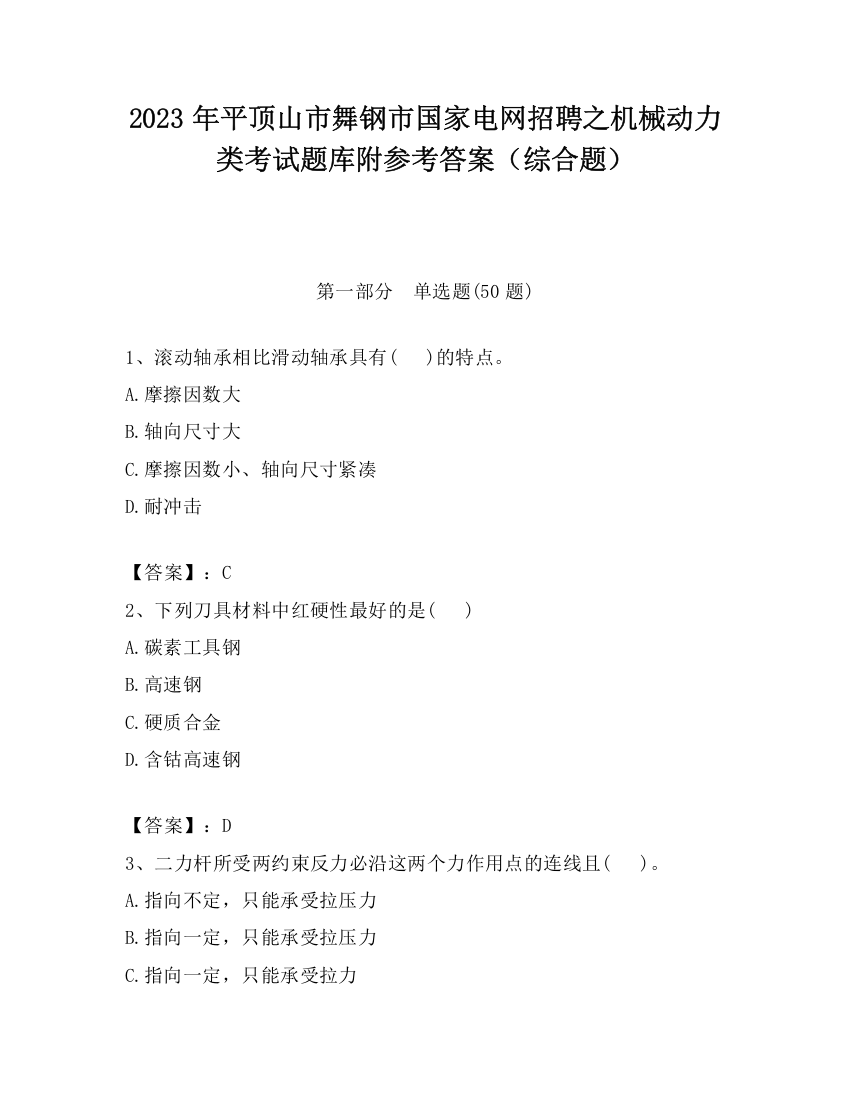 2023 年平顶山市舞钢市国家电网招聘之机械动力类考试题库附参考答案（综合题）

第一部分　单选题(50 题)

1、滚动轴承相比滑动轴承具有(　 )的特点。

A.摩擦因数大

B.轴向尺寸大

C.摩擦因数小、轴向尺寸紧凑

D.耐冲击

【答案】：C

2、下列刀具材料中红硬性最好的是(　 )

A.碳素工具钢

B.高速钢

C.硬质合金

D.含钴高速钢

【答案】：D

3、二力杆所受两约束反力必沿这两个力作用点的连线且(　 )。

A.指向不定，只能承受拉压力

B.指向一定，只能承受拉压力

C.指向一定，只能承受拉力